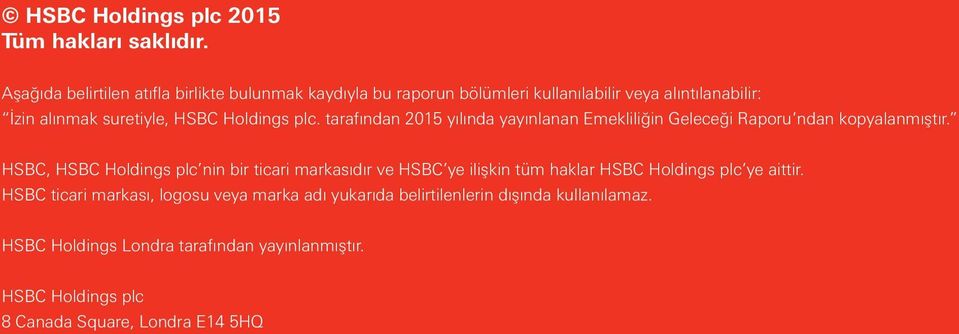 © HSBC Holdings plc 2015
Tüm hakları saklıdır.

Aşağıda belirtilen atıfla birlikte bulunmak kaydıyla bu raporun bölümleri kullanılabilir veya alıntılanabilir:
"İzin alınmak suretiyle, HSBC Holdings plc. tarafından 2015 yılında yayınlanan Emekliliğin Geleceği Raporu'ndan kopyalanmıştır."

HSBC, HSBC Holdings plc'nin bir ticari markasıdır ve HSBC'ye ilişkin tüm haklar HSBC Holdings plc'ye aittir.
HSBC ticari markası, logosu veya marka adı yukarıda belirtilenlerin dışında kullanılamaz.

HSBC Holdings Londra tarafından yayınlanmıştır.

HSBC Holdings plc
8 Canada Square, Londra E14 5HQ